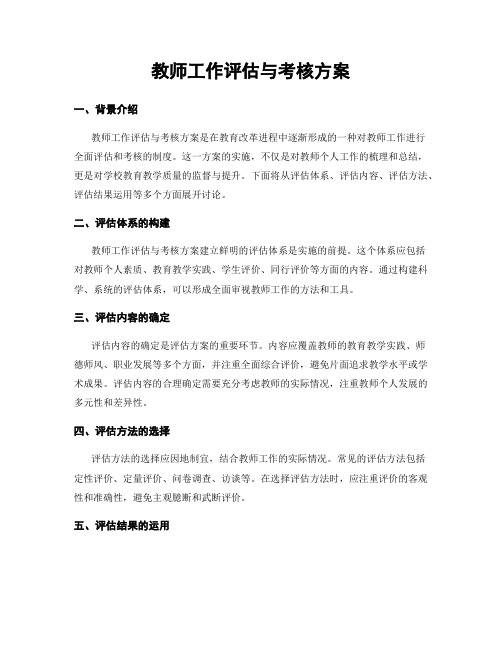 教师工作评估与考核方案

一、背景介绍

教师工作评估与考核方案是在教育改革进程中逐渐形成的一种对教师工作进行全面评估和考核的制度。这一方案的实施，不仅是对教师个人工作的梳理和总结，更是对学校教育教学质量的监督与提升。下面将从评估体系、评估内容、评估方法、评估结果运用等多个方面展开讨论。

二、评估体系的构建

教师工作评估与考核方案建立鲜明的评估体系是实施的前提。这个体系应包括对教师个人素质、教育教学实践、学生评价、同行评价等方面的内容。通过构建科学、系统的评估体系，可以形成全面审视教师工作的方法和工具。

三、评估内容的确定

评估内容的确定是评估方案的重要环节。内容应覆盖教师的教育教学实践、师德师风、职业发展等多个方面，并注重全面综合评价，避免片面追求教学水平或学术成果。评估内容的合理确定需要充分考虑教师的实际情况，注重教师个人发展的多元性和差异性。

四、评估方法的选择

评估方法的选择应因地制宜，结合教师工作的实际情况。常见的评估方法包括定性评价、定量评价、问卷调查、访谈等。在选择评估方法时，应注重评价的客观性和准确性，避免主观臆断和武断评价。

五、评估结果的运用